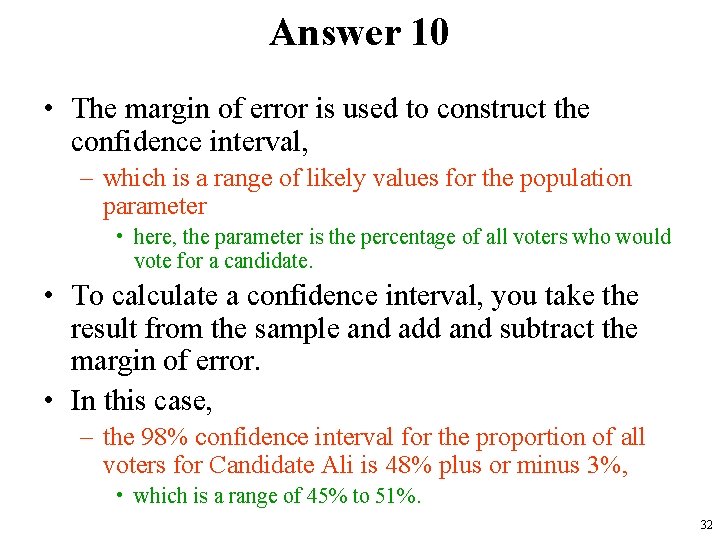 Answer 10

• The margin of error is used to construct the confidence interval,

– which is a range of likely values for the population parameter

• here, the parameter is the percentage of all voters who would vote for a candidate.

• To calculate a confidence interval, you take the result from the sample and add and subtract the margin of error.

• In this case,

– the 98% confidence interval for the proportion of all voters for Candidate Ali is 48% plus or minus 3%,

• which is a range of 45% to 51%.

32